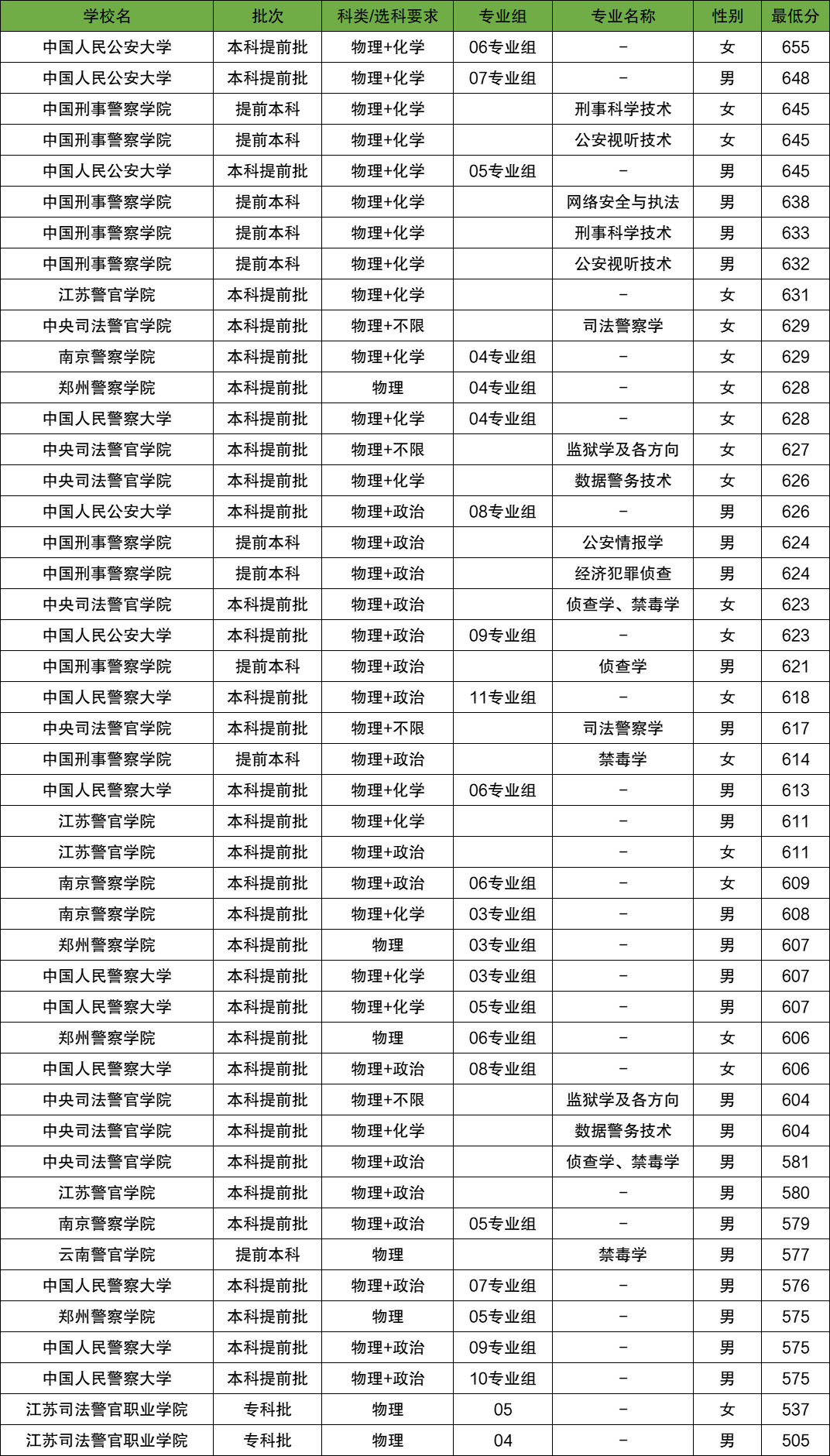 | 学校名 | 批次 | 科类/选科要求 | 专业组 | 专业名称 | 性别 | 最低分 |
|---|---|---|---|---|---|---|
| 中国人民公安大学 | 本科提前批 | 物理+化学 | 06专业组 | - | 女 | 655 |
| 中国人民公安大学 | 本科提前批 | 物理+化学 | 07专业组 | - | 男 | 648 |
| 中国刑事警察学院 | 提前本科 | 物理+化学 |  | 刑事科学技术 | 女 | 645 |
| 中国刑事警察学院 | 提前本科 | 物理+化学 |  | 公安视听技术 | 女 | 645 |
| 中国人民公安大学 | 本科提前批 | 物理+化学 | 05专业组 | - | 男 | 645 |
| 中国刑事警察学院 | 提前本科 | 物理+化学 |  | 网络安全与执法 | 男 | 638 |
| 中国刑事警察学院 | 提前本科 | 物理+化学 |  | 刑事科学技术 | 男 | 633 |
| 中国刑事警察学院 | 提前本科 | 物理+化学 |  | 公安视听技术 | 男 | 632 |
| 江苏警官学院 | 本科提前批 | 物理+化学 |  | - | 女 | 631 |
| 中央司法警官学院 | 本科提前批 | 物理+不限 |  | 司法警察学 | 女 | 629 |
| 南京警察学院 | 本科提前批 | 物理+化学 | 04专业组 | - | 女 | 629 |
| 郑州警察学院 | 本科提前批 | 物理 | 04专业组 | - | 女 | 628 |
| 中国人民警察大学 | 本科提前批 | 物理+化学 | 04专业组 | - | 女 | 628 |
| 中央司法警官学院 | 本科提前批 | 物理+不限 |  | 监狱学及各方向 | 女 | 627 |
| 中央司法警官学院 | 本科提前批 | 物理+化学 |  | 数据警务技术 | 女 | 626 |
| 中国人民公安大学 | 本科提前批 | 物理+政治 | 08专业组 | - | 男 | 626 |
| 中国刑事警察学院 | 提前本科 | 物理+政治 |  | 公安情报学 | 男 | 624 |
| 中国刑事警察学院 | 提前本科 | 物理+政治 |  | 经济犯罪侦查 | 男 | 624 |
| 中央司法警官学院 | 本科提前批 | 物理+政治 |  | 侦查学、禁毒学 | 女 | 623 |
| 中国人民公安大学 | 本科提前批 | 物理+政治 | 09专业组 | - | 女 | 623 |
| 中国刑事警察学院 | 提前本科 | 物理+政治 |  | 侦查学 | 男 | 621 |
| 中国人民警察大学 | 本科提前批 | 物理+政治 | 11专业组 | - | 女 | 618 |
| 中央司法警官学院 | 本科提前批 | 物理+不限 |  | 司法警察学 | 男 | 617 |
| 中国刑事警察学院 | 提前本科 | 物理+政治 |  | 禁毒学 | 女 | 614 |
| 中国人民警察大学 | 本科提前批 | 物理+化学 | 06专业组 | - | 男 | 613 |
| 江苏警官学院 | 本科提前批 | 物理+化学 |  | - | 男 | 611 |
| 江苏警官学院 | 本科提前批 | 物理+政治 |  | - | 女 | 611 |
| 南京警察学院 | 本科提前批 | 物理+政治 | 06专业组 | - | 女 | 609 |
| 南京警察学院 | 本科提前批 | 物理+化学 | 03专业组 | - | 男 | 608 |
| 郑州警察学院 | 本科提前批 | 物理 | 03专业组 | - | 男 | 607 |
| 中国人民警察大学 | 本科提前批 | 物理+化学 | 03专业组 | - | 男 | 607 |
| 中国人民警察大学 | 本科提前批 | 物理+化学 | 05专业组 | - | 男 | 607 |
| 郑州警察学院 | 本科提前批 | 物理 | 06专业组 | - | 女 | 606 |
| 中国人民警察大学 | 本科提前批 | 物理+政治 | 08专业组 | - | 女 | 606 |
| 中央司法警官学院 | 本科提前批 | 物理+不限 |  | 监狱学及各方向 | 男 | 604 |
| 中央司法警官学院 | 本科提前批 | 物理+化学 |  | 数据警务技术 | 男 | 604 |
| 中央司法警官学院 | 本科提前批 | 物理+政治 |  | 侦查学、禁毒学 | 男 | 581 |
| 江苏警官学院 | 本科提前批 | 物理+政治 |  | - | 男 | 580 |
| 南京警察学院 | 本科提前批 | 物理+政治 | 05专业组 | - | 男 | 579 |
| 云南警官学院 | 提前本科 | 物理 |  | 禁毒学 | 男 | 577 |
| 中国人民警察大学 | 本科提前批 | 物理+政治 | 07专业组 | - | 男 | 576 |
| 郑州警察学院 | 本科提前批 | 物理 | 05专业组 | - | 男 | 575 |
| 中国人民警察大学 | 本科提前批 | 物理+政治 | 09专业组 | - | 男 | 575 |
| 中国人民警察大学 | 本科提前批 | 物理+政治 | 10专业组 | - | 男 | 575 |
| 江苏司法警官职业学院 | 专科批 | 物理 | 05 | - | 女 | 537 |
| 江苏司法警官职业学院 | 专科批 | 物理 | 04 | - | 男 | 505 |